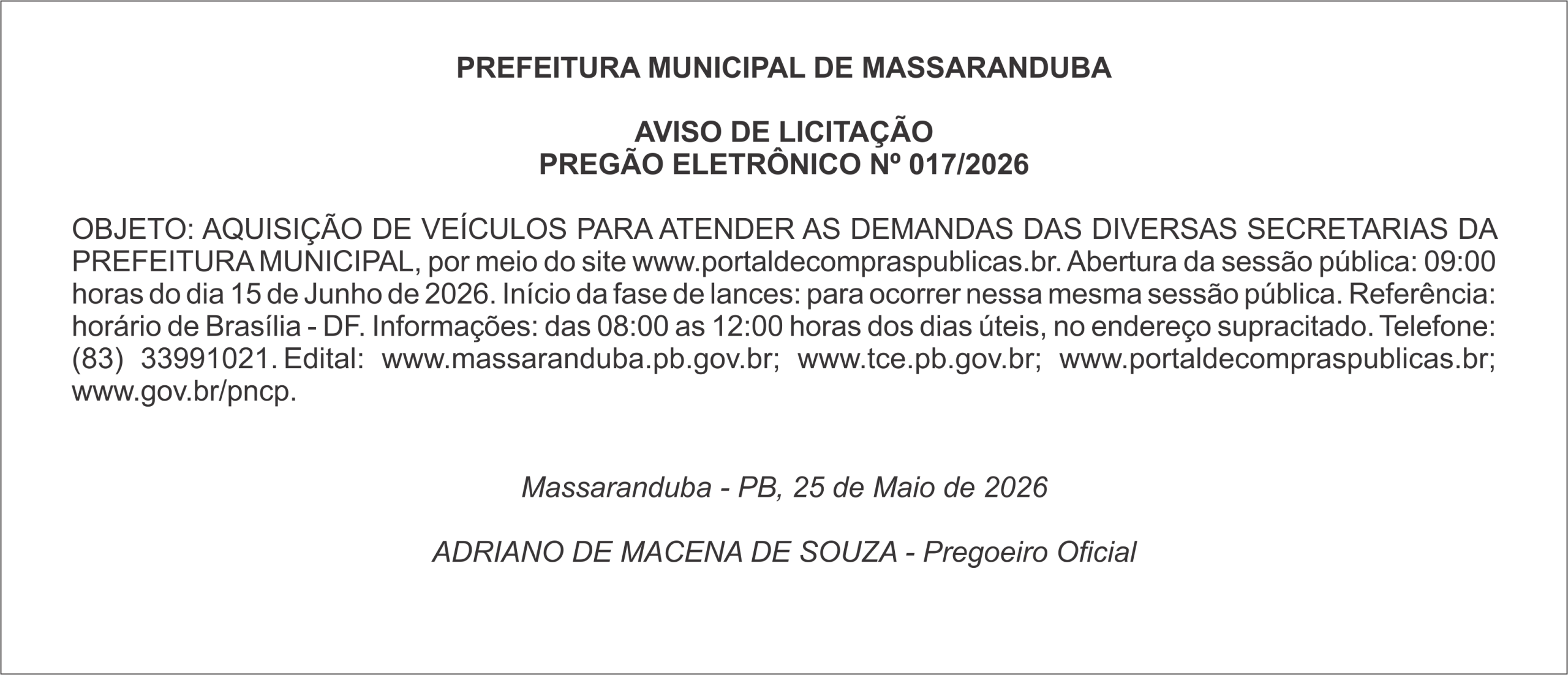 PREFEITURA MUNICIPAL DE MASSARANDUBA

AVISO DE LICITAÇÃO
PREGÃO ELETRÔNICO Nº 017/2026

OBJETO: AQUISIÇÃO DE VEÍCULOS PARA ATENDER AS DEMANDAS DAS DIVERSAS SECRETARIAS DA PREFEITURA MUNICIPAL, por meio do site www.portaldecompraspublicas.br. Abertura da sessão pública: 09:00 horas do dia 15 de Junho de 2026. Início da fase de lances: para ocorrer nessa mesma sessão pública. Referência: horário de Brasília - DF. Informações: das 08:00 as 12:00 horas dos dias úteis, no endereço supracitado. Telefone: (83) 33991021. Edital: www.massaranduba.pb.gov.br; www.tce.pb.gov.br; www.portaldecompraspublicas.br; www.gov.br/pncp.

Massaranduba - PB, 25 de Maio de 2026

ADRIANO DE MACENA DE SOUZA - Pregoeiro Oficial